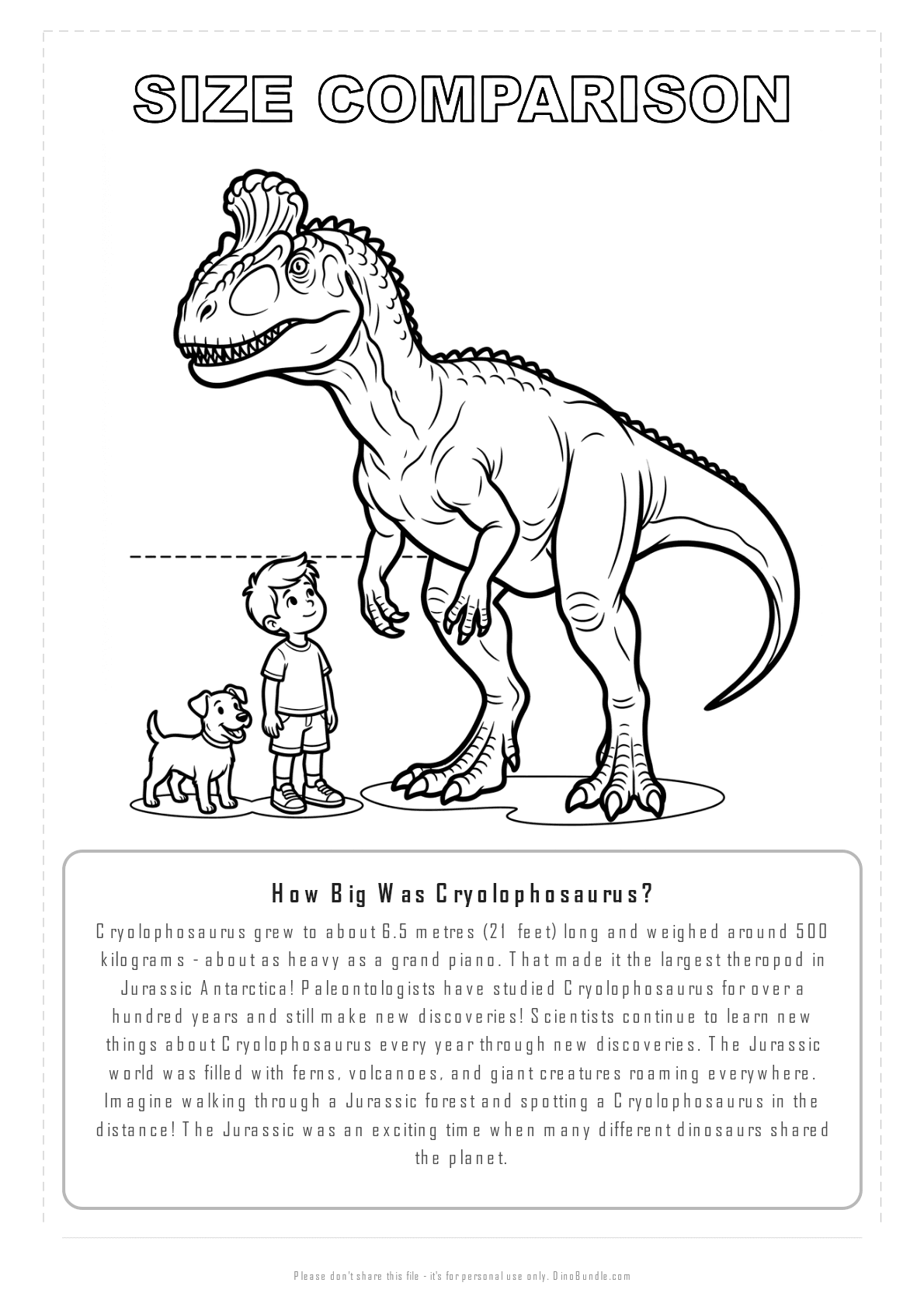 SIZE COMPARISON

How Big Was Cryolophosaurus?

Cryolophosaurus grew to about 6.5 metres (21 feet) long and weighed around 500 kilograms - about as heavy as a grand piano. That made it the largest theropod in Jurassic Antarctica! Paleontologists have studied Cryolophosaurus for over a hundred years and still make new discoveries! Scientists continue to learn new things about Cryolophosaurus every year through new discoveries. The Jurassic world was filled with ferns, volcanoes, and giant creatures roaming everywhere. Imagine walking through a Jurassic forest and spotting a Cryolophosaurus in the distance! The Jurassic was an exciting time when many different dinosaurs shared the planet.

Please don't share this file - it's for personal use only. DinoBundle.com